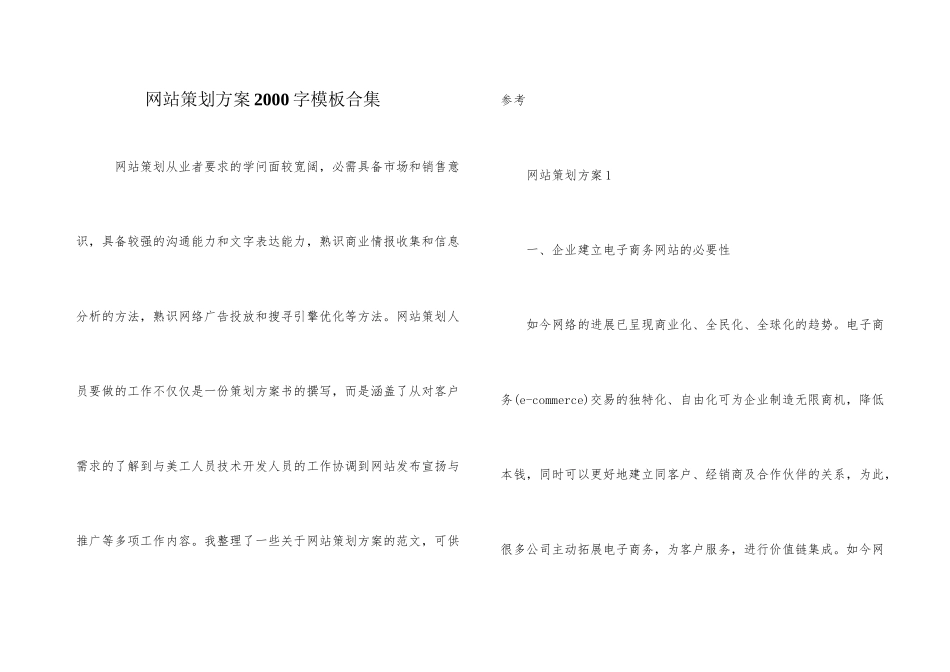 网站策划方案2000字模板合集

网站策划从业者要求的学问面较宽阔，必需具备市场和销售意识，具备较强的沟通能力和文字表达能力，熟识商业情报收集和信息分析的方法，熟识网络广告投放和搜寻引擎优化等方法。网站策划人员要做的工作不仅仅是一份策划方案书的撰写，而是涵盖了从对客户需求的了解到与美工人员技术开发人员的工作协调到网站发布宣扬与推广等多项工作内容。我整理了一些关于网站策划方案的范文，可供参考

网站策划方案1

一、企业建立电子商务网站的必要性

如今网络的进展已呈现商业化、全民化、全球化的趋势。电子商务(e-commerce)交易的独特化、自由化可为企业制造无限商机，降低本钱，同时可以更好地建立同客户、经销商及合作伙伴的关系，为此，很多公司主动拓展电子商务，为客户服务，进行价值链集成。如今网